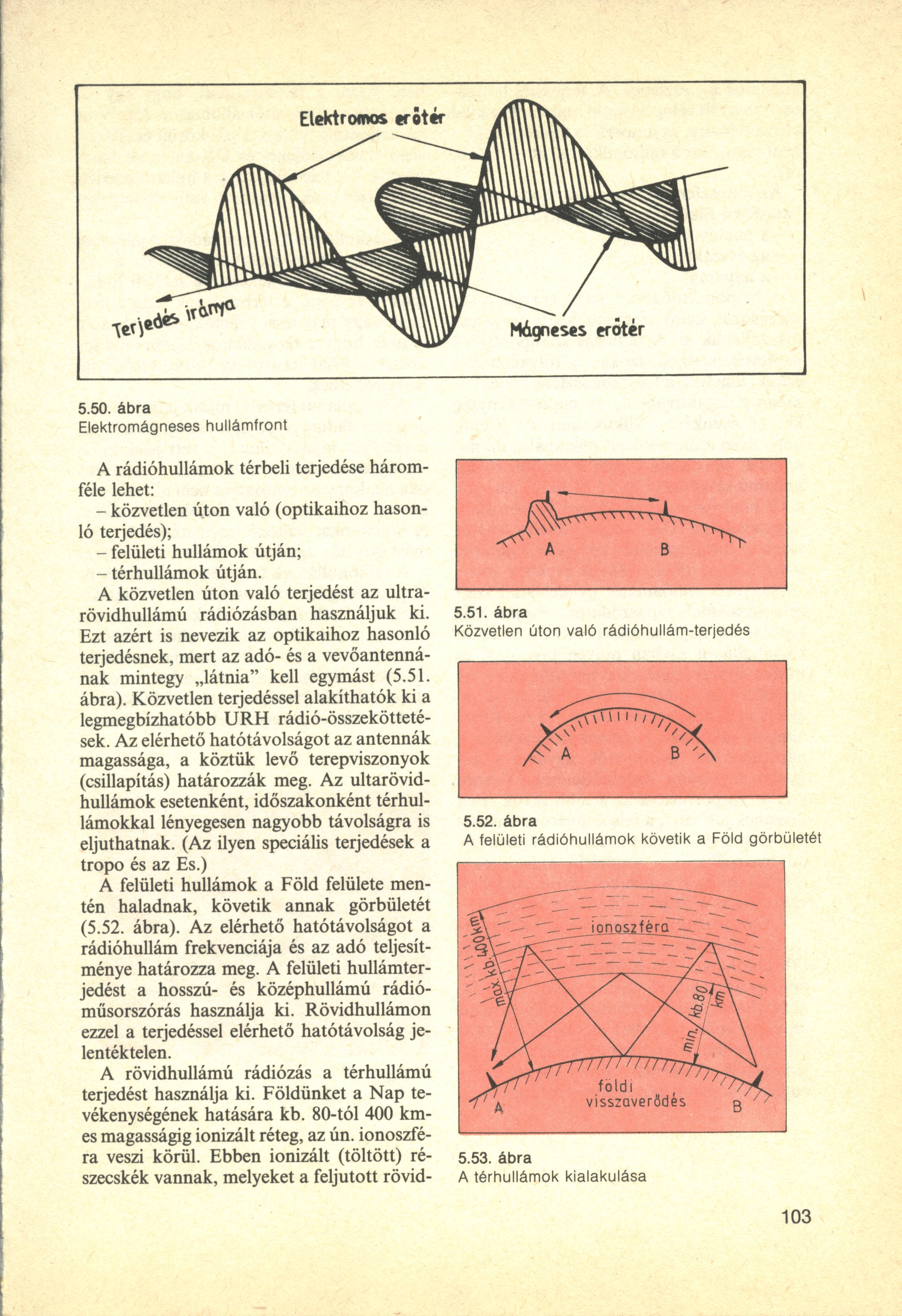 Elektromos erőtér

Terjedés iránya

Mágneses erőtér

5.50. ábra
Elektromágneses hullámfront

A rádióhullámok térbeli terjedése háromféle lehet:
– közvetlen úton való (optikaihoz hasonló terjedés);
– felületi hullámok útján;
– térhullámok útján.

A közvetlen úton való terjedést az ultrarövidhullámú rádiózásban használjuk ki. Ezt azért is nevezik az optikaihoz hasonló terjedésnek, mert az adó- és a vevőantennának mintegy „látnia" kell egymást (5.51. ábra). Közvetlen terjedéssel alakíthatók ki a legmegbízhatóbb URH rádió-összeköttetések. Az elérhető hatótávolságot az antennák magassága, a köztük levő terepviszonyok (csillapítás) határozzák meg. Az ultarövidhullámok esetenként, időszakonként térhullámokkal lényegesen nagyobb távolságra is eljuthatnak. (Az ilyen speciális terjedések a tropo és az Es.)

A felületi hullámok a Föld felülete mentén haladnak, követik annak görbületét (5.52. ábra). Az elérhető hatótávolságot a rádióhullám frekvenciája és az adó teljesítménye határozza meg. A felületi hullámterjedést a hosszú- és középhullámú rádióműsorszórás használja ki. Rövidhullámon ezzel a terjedéssel elérhető hatótávolság jelentéktelen.

A rövidhullámú rádiózás a térhullámú terjedést használja ki. Földünket a Nap tevékenységének hatására kb. 80-tól 400 km-es magasságig ionizált réteg, az ún. ionoszféra veszi körül. Ebben ionizált (töltött) részecskék vannak, melyeket a feljutott rövid-

A B

5.51. ábra
Közvetlen úton való rádióhullám-terjedés

A B

5.52. ábra
A felületi rádióhullámok követik a Föld görbületét

ionoszféra
max. kb. 400 km
min. kb. 80 km
földi visszaverődés
A B

5.53. ábra
A térhullámok kialakulása

103